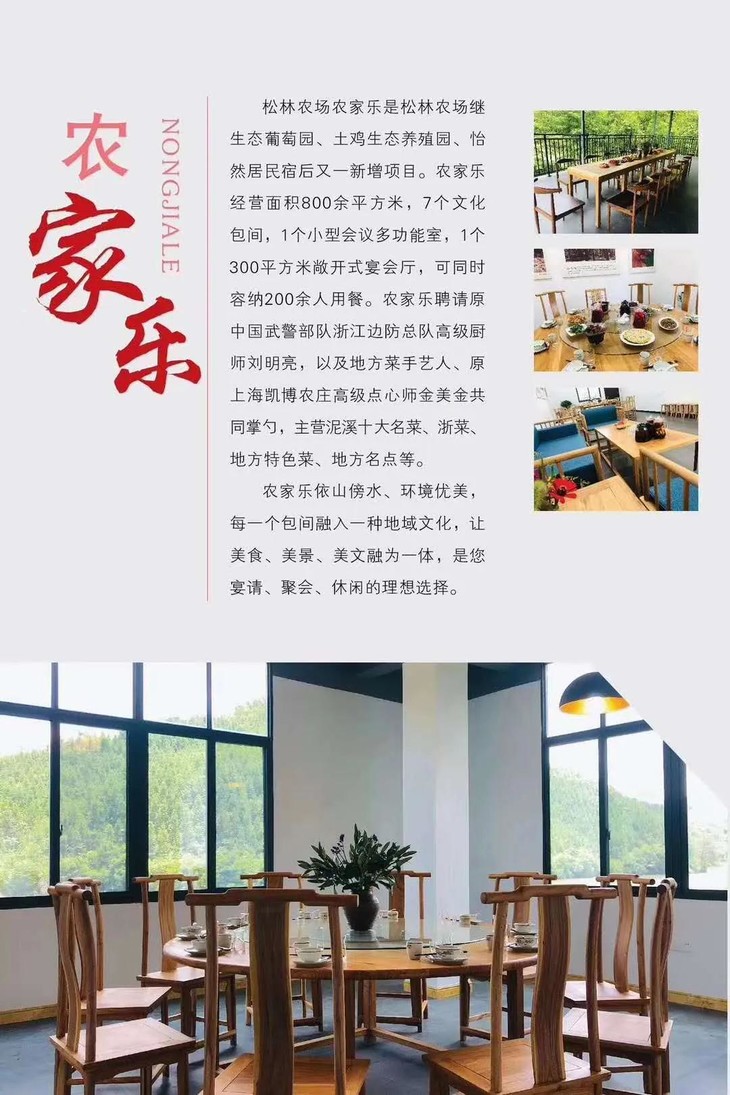 农家乐

NONGJIALE

松林农场农家乐是松林农场继生态葡萄园、土鸡生态养殖园、怡然居民宿后又一新增项目。农家乐经营面积800余平方米，7个文化包间，1个小型会议多功能室，1个300平方米敞开式宴会厅，可同时容纳200余人用餐。农家乐聘请原中国武警部队浙江边防总队高级厨师刘明亮，以及地方菜手艺人、原上海凯博农庄高级点心师金美金共同掌勺，主营泥溪十大名菜、浙菜、地方特色菜、地方名点等。

农家乐依山傍水、环境优美，每一个包间融入一种地域文化，让美食、美景、美文融为一体，是您宴请、聚会、休闲的理想选择。